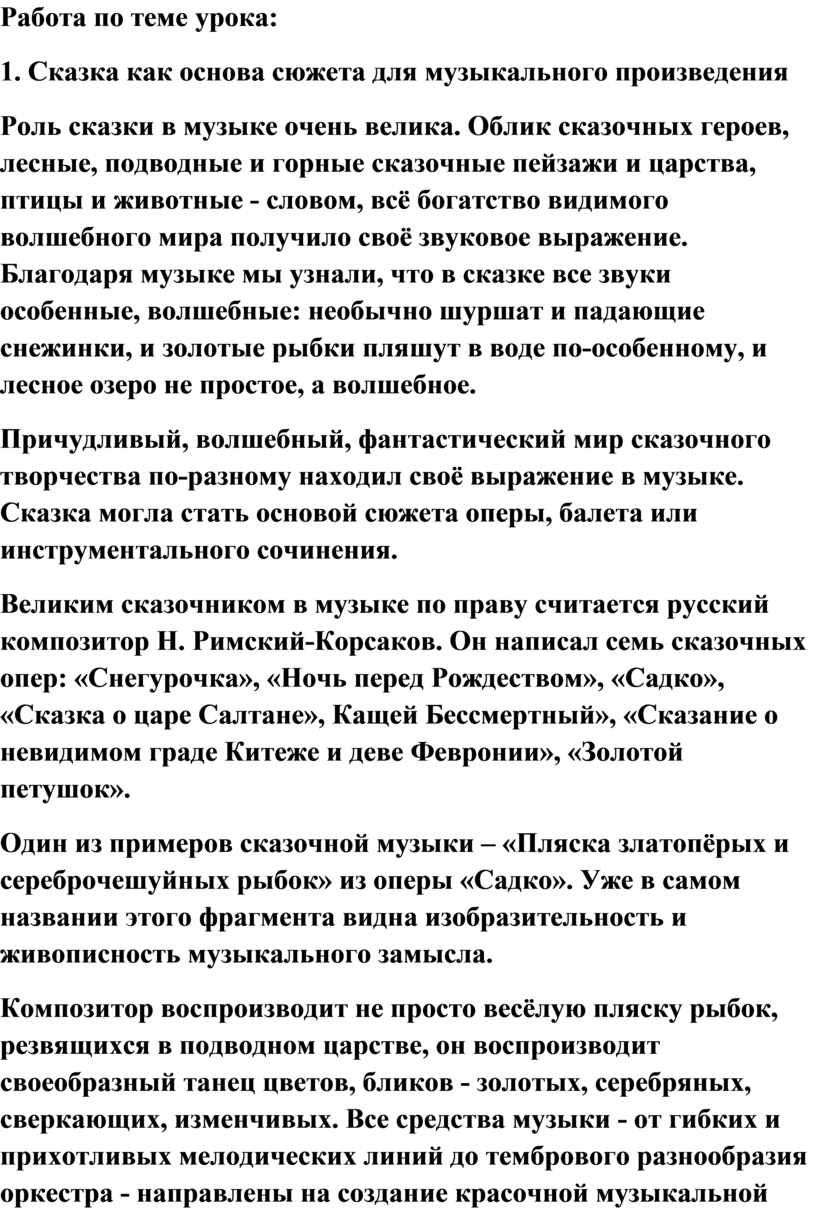 Работа по теме урока:

1. Сказка как основа сюжета для музыкального произведения

Роль сказки в музыке очень велика. Облик сказочных героев, лесные, подводные и горные сказочные пейзажи и царства, птицы и животные - словом, всё богатство видимого волшебного мира получило своё звуковое выражение. Благодаря музыке мы узнали, что в сказке все звуки особенные, волшебные: необычно шуршат и падающие снежинки, и золотые рыбки пляшут в воде по-особенному, и лесное озеро не простое, а волшебное.

Причудливый, волшебный, фантастический мир сказочного творчества по-разному находил своё выражение в музыке. Сказка могла стать основой сюжета оперы, балета или инструментального сочинения.

Великим сказочником в музыке по праву считается русский композитор Н. Римский-Корсаков. Он написал семь сказочных опер: «Снегурочка», «Ночь перед Рождеством», «Садко», «Сказка о царе Салтане», Кащей Бессмертный», «Сказание о невидимом граде Китеже и деве Февронии», «Золотой петушок».

Один из примеров сказочной музыки – «Пляска златопёрых и сереброчешуйных рыбок» из оперы «Садко». Уже в самом названии этого фрагмента видна изобразительность и живописность музыкального замысла.

Композитор воспроизводит не просто весёлую пляску рыбок, резвящихся в подводном царстве, он воспроизводит своеобразный танец цветов, бликов - золотых, серебряных, сверкающих, изменчивых. Все средства музыки - от гибких и прихотливых мелодических линий до тембрового разнообразия оркестра - направлены на создание красочной музыкальной